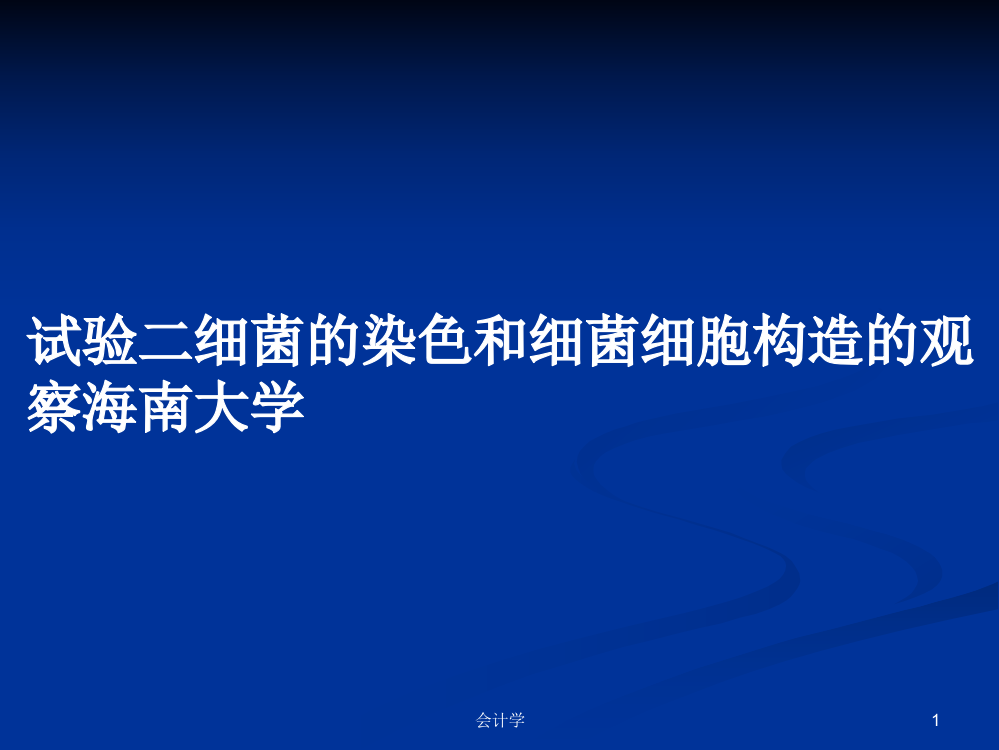 试验二细菌的染色和细菌细胞构造的观察海南大学

会计学

1